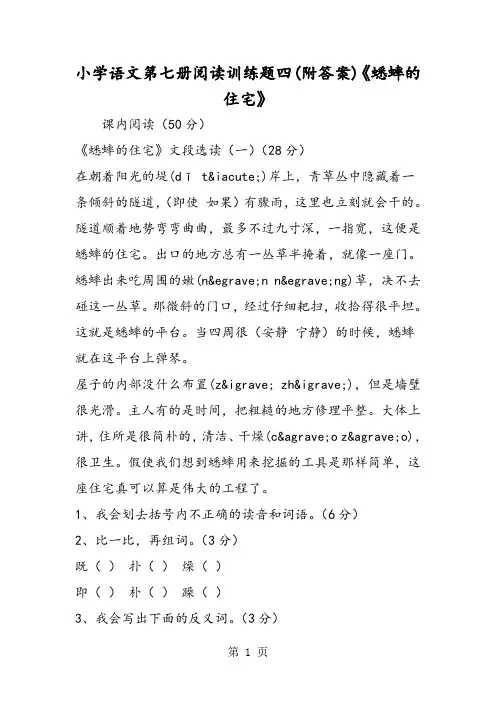 小学语文第七册阅读训练题四(附答案)《蟋蟀的住宅》

课内阅读（50分）

《蟋蟀的住宅》文段选读（一）(28分)

在朝着阳光的堤(dī t&iacute;)岸上，青草丛中隐藏着一条倾斜的隧道，(即使 如果）有骤雨，这里也立刻就会干的。隧道顺着地势弯弯曲曲，最多不过九寸深，一指宽，这便是蟋蟀的住宅。出口的地方总有一丛草半掩着，就像一座门。蟋蟀出来吃周围的嫩(n&egrave;n n&egrave;ng)草，决不去碰这一丛草。那微斜的门口，经过仔细耙扫，收拾得很平坦。这就是蟋蟀的平台。当四周很（安静 宁静）的时候，蟋蟀就在这平台上弹琴。

屋子的内部没什么布置(z&igrave; zh&igrave;)，但是墙壁很光滑。主人有的是时间，把粗糙的地方修理平整。大体上讲，住所是很简朴的，清洁、干燥(c&agrave;o z&agrave;o)，很卫生。假使我们想到蟋蟀用来挖掘的工具是那样简单，这座住宅真可以算是伟大的工程了。

1、我会划去括号内不正确的读音和词语。(6分)

2、比一比，再组词。(3分)

既（ ） 扑（ ） 燥（ ）

即（ ） 朴（ ） 躁（ ）

3、我会写出下面的反义词。(3分)

第 1 页